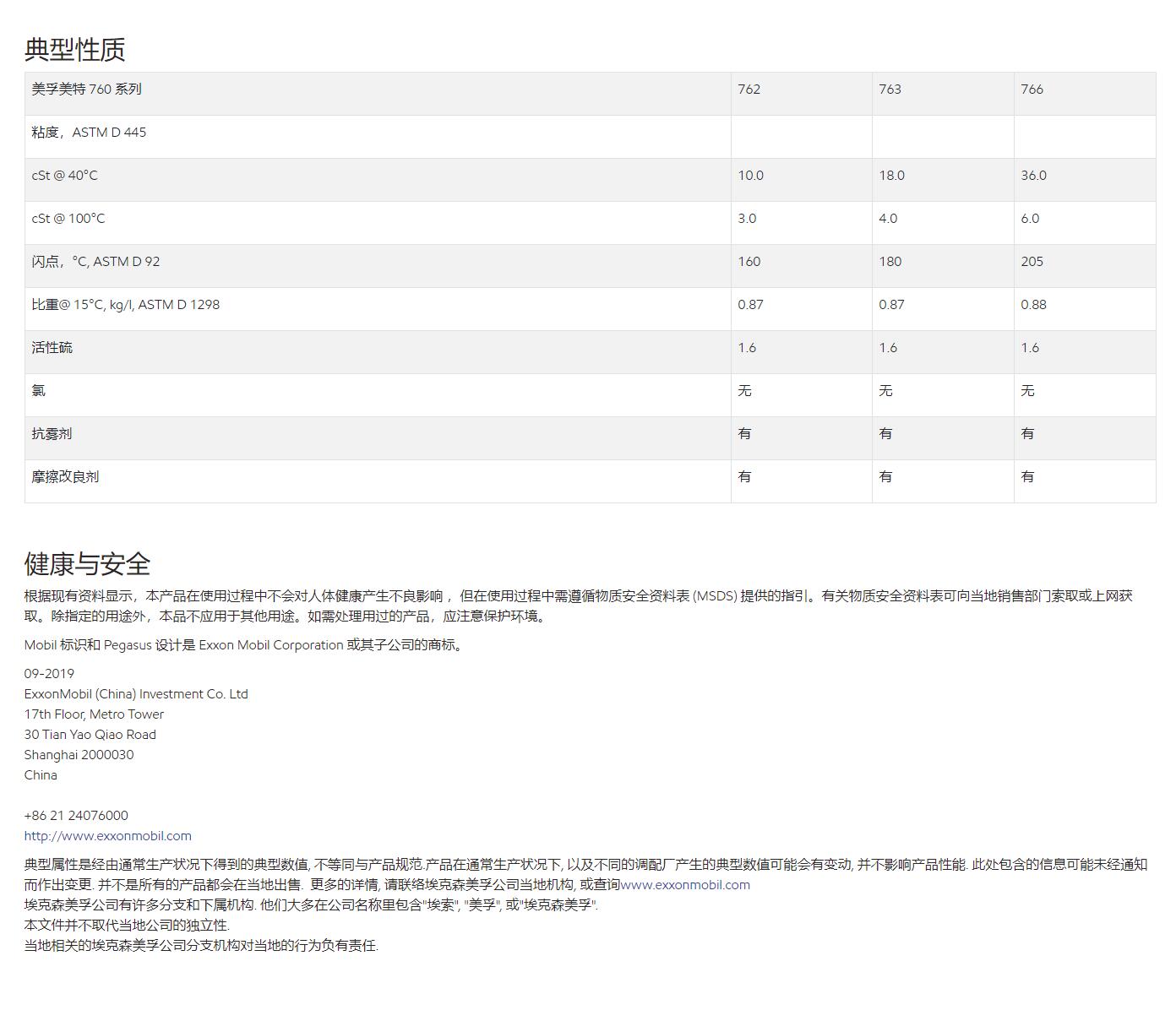 典型性质

| 美孚美特 760 系列 | 762 | 763 | 766 |
|---|---|---|---|
| 粘度，ASTM D 445 | | | |
| cSt @ 40°C | 10.0 | 18.0 | 36.0 |
| cSt @ 100°C | 3.0 | 4.0 | 6.0 |
| 闪点，°C, ASTM D 92 | 160 | 180 | 205 |
| 比重@ 15°C, kg/l, ASTM D 1298 | 0.87 | 0.87 | 0.88 |
| 活性硫 | 1.6 | 1.6 | 1.6 |
| 氯 | 无 | 无 | 无 |
| 抗雾剂 | 有 | 有 | 有 |
| 摩擦改良剂 | 有 | 有 | 有 |

健康与安全

根据现有资料显示，本产品在使用过程中不会对人体健康产生不良影响， 但在使用过程中需遵循物质安全资料表 (MSDS) 提供的指引。有关物质安全资料表可向当地销售部门索取或上网获取。除指定的用途外，本品不应用于其他用途。如需处理用过的产品，应注意保护环境。

Mobil 标识和 Pegasus 设计是 Exxon Mobil Corporation 或其子公司的商标。

09-2019
ExxonMobil (China) Investment Co. Ltd
17th Floor, Metro Tower
30 Tian Yao Qiao Road
Shanghai 2000030
China

+86 21 24076000
http://www.exxonmobil.com

典型属性是经由通常生产状况下得到的典型数值, 不等同与产品规范.产品在通常生产状况下, 以及不同的调配厂产生的典型数值可能会有变动, 并不影响产品性能. 此处包含的信息可能未经通知而作出变更. 并不是所有的产品都会在当地出售. 更多的详情, 请联络埃克森美孚公司当地机构, 或查询www.exxonmobil.com
埃克森美孚公司有许多分支和下属机构. 他们大多在公司名称里包含"埃索", "美孚", 或"埃克森美孚".
本文件并不取代当地公司的独立性.
当地相关的埃克森美孚公司分支机构对当地的行为负有责任.